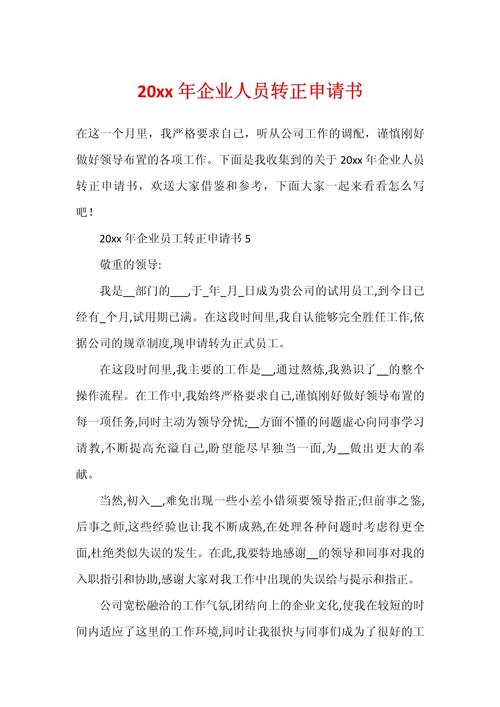 20xx 年企业人员转正申请书

在这一个月里，我严格要求自己，听从公司工作的调配，谨慎刚好做好领导布置的各项工作。下面是我收集到的关于 20xx 年企业人员转正申请书，欢送大家借鉴和参考，下面大家一起来看看怎么写吧！

20xx 年企业员工转正申请书 5

敬重的领导:

我是__部门的___,于_年_月_日成为贵公司的试用员工,到今日已经有_个月,试用期已满。在这段时间里,我自认能够完全胜任工作,依据公司的规章制度,现申请转为正式员工。

在这段时间里,我主要的工作是__,通过熬炼,我熟识了__的整个操作流程。在工作中,我始终严格要求自己,谨慎刚好做好领导布置的每一项任务,同时主动为领导分忧;__方面不懂的问题虚心向同事学习请教,不断提高充溢自己,盼望能尽早独当一面,为__做出更大的奉献。

当然,初入__,难免出现一些小差小错须要领导指正;但前事之鉴,后事之师,这些经验也让我不断成熟,在处理各种问题时考虑得更全面,杜绝类似失误的发生。在此,我要特地感谢__的领导和同事对我的入职指引和协助,感谢大家对我工作中出现的失误给与提示和指正。

公司宽松融洽的工作气氛,团结向上的企业文化,使我在较短的时间内适应了这里的工作环境,同时让我很快与同事们成为了很好的工